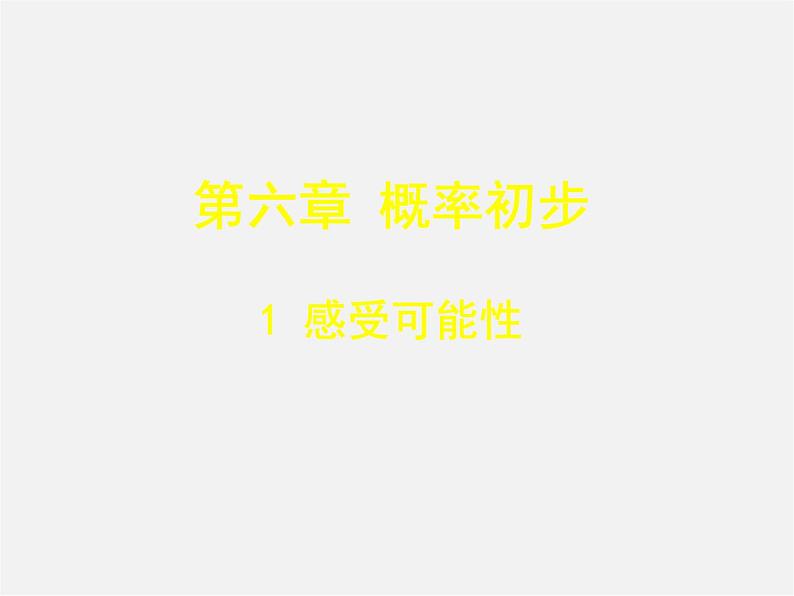 第六章 概率初步

1 感受可能性